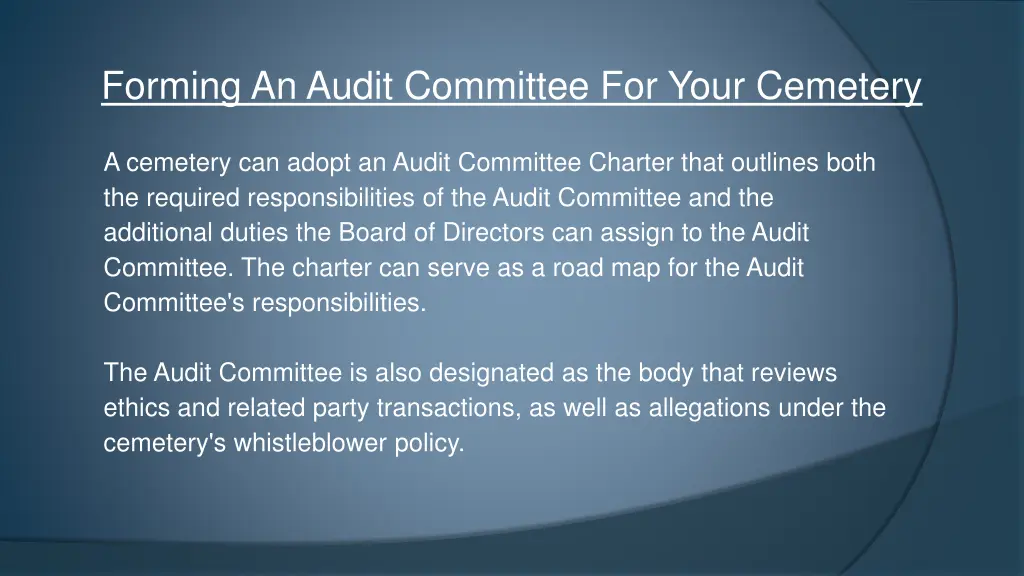 Forming An Audit Committee For Your Cemetery

A cemetery can adopt an Audit Committee Charter that outlines both the required responsibilities of the Audit Committee and the additional duties the Board of Directors can assign to the Audit Committee. The charter can serve as a road map for the Audit Committee's responsibilities.

The Audit Committee is also designated as the body that reviews ethics and related party transactions, as well as allegations under the cemetery's whistleblower policy.